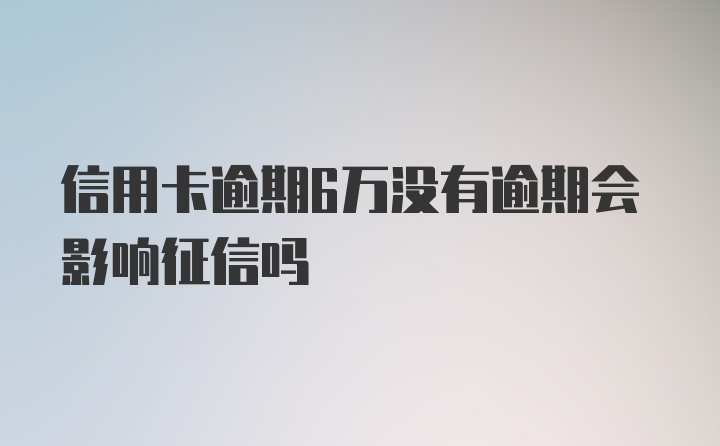 信用卡逾期6万没有逾期会影响征信吗